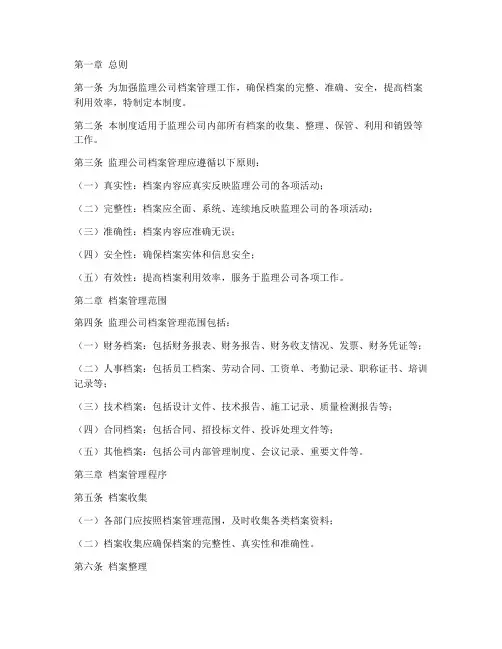 第一章 总则

第一条 为加强监理公司档案管理工作，确保档案的完整、准确、安全，提高档案利用效率，特制定本制度。

第二条 本制度适用于监理公司内部所有档案的收集、整理、保管、利用和销毁等工作。

第三条 监理公司档案管理应遵循以下原则：

（一）真实性：档案内容应真实反映监理公司的各项活动；

（二）完整性：档案应全面、系统、连续地反映监理公司的各项活动；

（三）准确性：档案内容应准确无误；

（四）安全性：确保档案实体和信息安全；

（五）有效性：提高档案利用效率，服务于监理公司各项工作。

第二章 档案管理范围

第四条 监理公司档案管理范围包括：

（一）财务档案：包括财务报表、财务报告、财务收支情况、发票、财务凭证等；

（二）人事档案：包括员工档案、劳动合同、工资单、考勤记录、职称证书、培训记录等；

（三）技术档案：包括设计文件、技术报告、施工记录、质量检测报告等；

（四）合同档案：包括合同、招投标文件、投诉处理文件等；

（五）其他档案：包括公司内部管理制度、会议记录、重要文件等。

第三章 档案管理程序

第五条 档案收集

（一）各部门应按照档案管理范围，及时收集各类档案资料；

（二）档案收集应确保档案的完整性、真实性和准确性。

第六条 档案整理